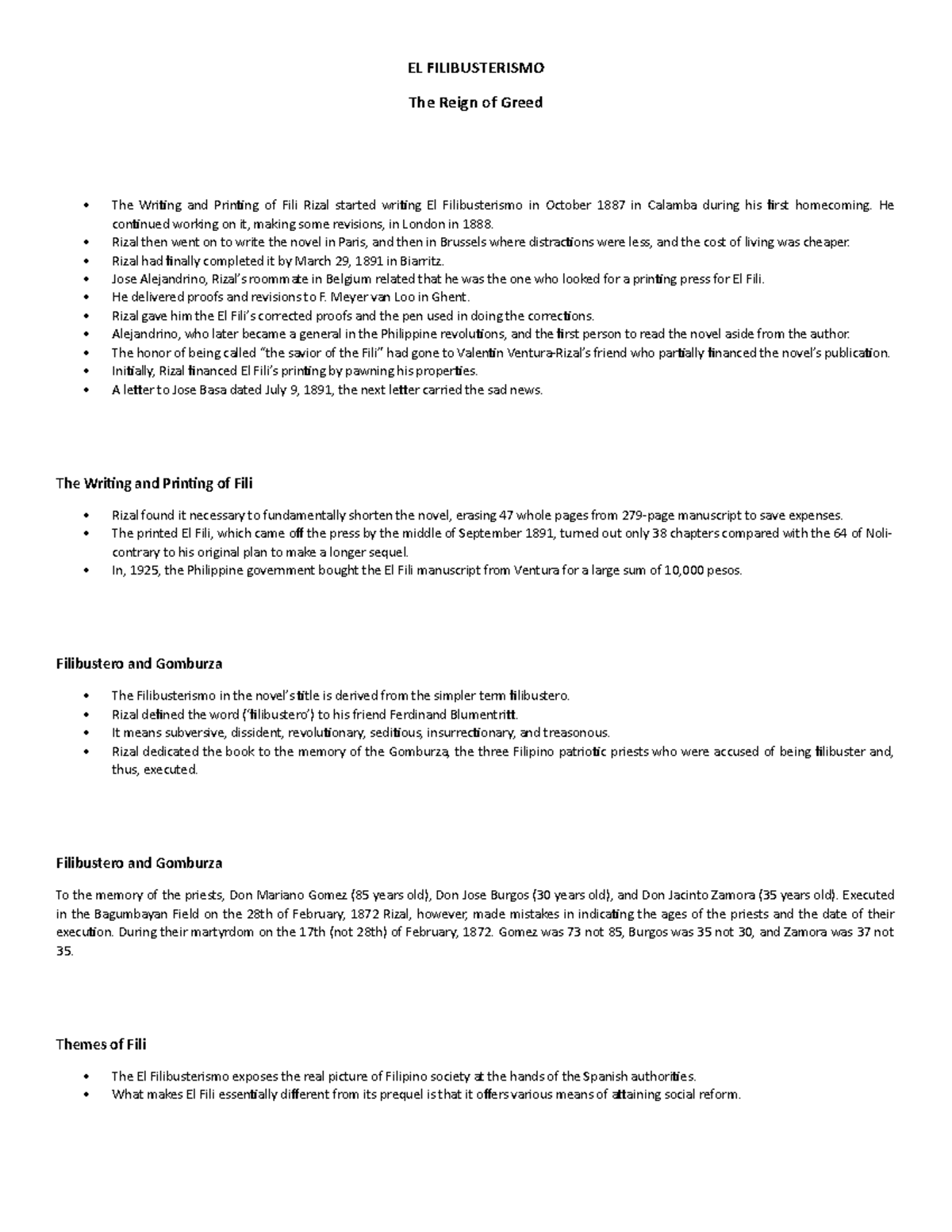 EL FILIBUSTERISMO

The Reign of Greed

• The Writing and Printing of Fili Rizal started writing El Filibusterismo in October 1887 in Calamba during his first homecoming. He continued working on it, making some revisions, in London in 1888.
• Rizal then went on to write the novel in Paris, and then in Brussels where distractions were less, and the cost of living was cheaper.
• Rizal had finally completed it by March 29, 1891 in Biarritz.
• Jose Alejandrino, Rizal's roommate in Belgium related that he was the one who looked for a printing press for El Fili.
• He delivered proofs and revisions to F. Meyer van Loo in Ghent.
• Rizal gave him the El Fili's corrected proofs and the pen used in doing the corrections.
• Alejandrino, who later became a general in the Philippine revolutions, and the first person to read the novel aside from the author.
• The honor of being called "the savior of the Fili" had gone to Valentin Ventura-Rizal's friend who partially financed the novel's publication.
• Initially, Rizal financed El Fili's printing by pawning his properties.
• A letter to Jose Basa dated July 9, 1891, the next letter carried the sad news.

The Writing and Printing of Fili

• Rizal found it necessary to fundamentally shorten the novel, erasing 47 whole pages from 279-page manuscript to save expenses.
• The printed El Fili, which came off the press by the middle of September 1891, turned out only 38 chapters compared with the 64 of Noli-contrary to his original plan to make a longer sequel.
• In, 1925, the Philippine government bought the El Fili manuscript from Ventura for a large sum of 10,000 pesos.

Filibustero and Gomburza

• The Filibusterismo in the novel's title is derived from the simpler term filibustero.
• Rizal defined the word ('filibustero') to his friend Ferdinand Blumentritt.
• It means subversive, dissident, revolutionary, seditious, insurrectionary, and treasonous.
• Rizal dedicated the book to the memory of the Gomburza, the three Filipino patriotic priests who were accused of being filibuster and, thus, executed.

Filibustero and Gomburza

To the memory of the priests, Don Mariano Gomez (85 years old), Don Jose Burgos (30 years old), and Don Jacinto Zamora (35 years old). Executed in the Bagumbayan Field on the 28th of February, 1872 Rizal, however, made mistakes in indicating the ages of the priests and the date of their execution. During their martyrdom on the 17th (not 28th) of February, 1872. Gomez was 73 not 85, Burgos was 35 not 30, and Zamora was 37 not 35.

Themes of Fili

• The El Filibusterismo exposes the real picture of Filipino society at the hands of the Spanish authorities.
• What makes El Fili essentially different from its prequel is that it offers various means of attaining social reform.